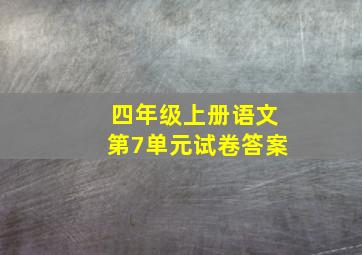 四年级上册语文
第7单元试卷答案